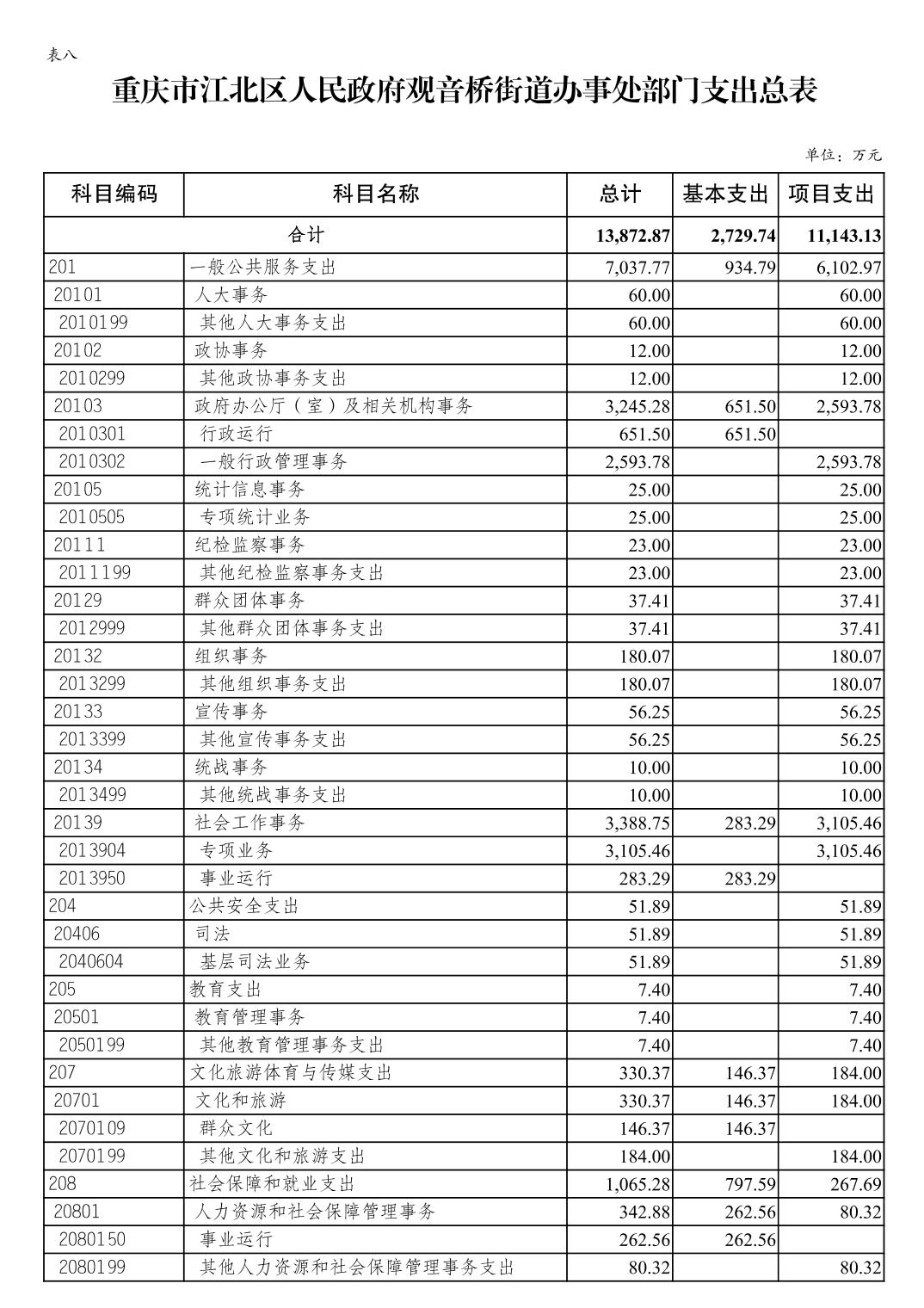 表八

重庆市江北区人民政府观音桥街道办事处部门支出总表

单位：万元

| 科目编码 | 科目名称 | 总计 | 基本支出 | 项目支出 |
|---|---|---|---|---|
| 合计 | | 13,872.87 | 2,729.74 | 11,143.13 |
| 201 | 一般公共服务支出 | 7,037.77 | 934.79 | 6,102.97 |
| 20101 | 人大事务 | 60.00 | | 60.00 |
| 2010199 | 其他人大事务支出 | 60.00 | | 60.00 |
| 20102 | 政协事务 | 12.00 | | 12.00 |
| 2010299 | 其他政协事务支出 | 12.00 | | 12.00 |
| 20103 | 政府办公厅（室）及相关机构事务 | 3,245.28 | 651.50 | 2,593.78 |
| 2010301 | 行政运行 | 651.50 | 651.50 | |
| 2010302 | 一般行政管理事务 | 2,593.78 | | 2,593.78 |
| 20105 | 统计信息事务 | 25.00 | | 25.00 |
| 2010505 | 专项统计业务 | 25.00 | | 25.00 |
| 20111 | 纪检监察事务 | 23.00 | | 23.00 |
| 2011199 | 其他纪检监察事务支出 | 23.00 | | 23.00 |
| 20129 | 群众团体事务 | 37.41 | | 37.41 |
| 2012999 | 其他群众团体事务支出 | 37.41 | | 37.41 |
| 20132 | 组织事务 | 180.07 | | 180.07 |
| 2013299 | 其他组织事务支出 | 180.07 | | 180.07 |
| 20133 | 宣传事务 | 56.25 | | 56.25 |
| 2013399 | 其他宣传事务支出 | 56.25 | | 56.25 |
| 20134 | 统战事务 | 10.00 | | 10.00 |
| 2013499 | 其他统战事务支出 | 10.00 | | 10.00 |
| 20139 | 社会工作事务 | 3,388.75 | 283.29 | 3,105.46 |
| 2013904 | 专项业务 | 3,105.46 | | 3,105.46 |
| 2013950 | 事业运行 | 283.29 | 283.29 | |
| 204 | 公共安全支出 | 51.89 | | 51.89 |
| 20406 | 司法 | 51.89 | | 51.89 |
| 2040604 | 基层司法业务 | 51.89 | | 51.89 |
| 205 | 教育支出 | 7.40 | | 7.40 |
| 20501 | 教育管理事务 | 7.40 | | 7.40 |
| 2050199 | 其他教育管理事务支出 | 7.40 | | 7.40 |
| 207 | 文化旅游体育与传媒支出 | 330.37 | 146.37 | 184.00 |
| 20701 | 文化和旅游 | 330.37 | 146.37 | 184.00 |
| 2070109 | 群众文化 | 146.37 | 146.37 | |
| 2070199 | 其他文化和旅游支出 | 184.00 | | 184.00 |
| 208 | 社会保障和就业支出 | 1,065.28 | 797.59 | 267.69 |
| 20801 | 人力资源和社会保障管理事务 | 342.88 | 262.56 | 80.32 |
| 2080150 | 事业运行 | 262.56 | 262.56 | |
| 2080199 | 其他人力资源和社会保障管理事务支出 | 80.32 | | 80.32 |